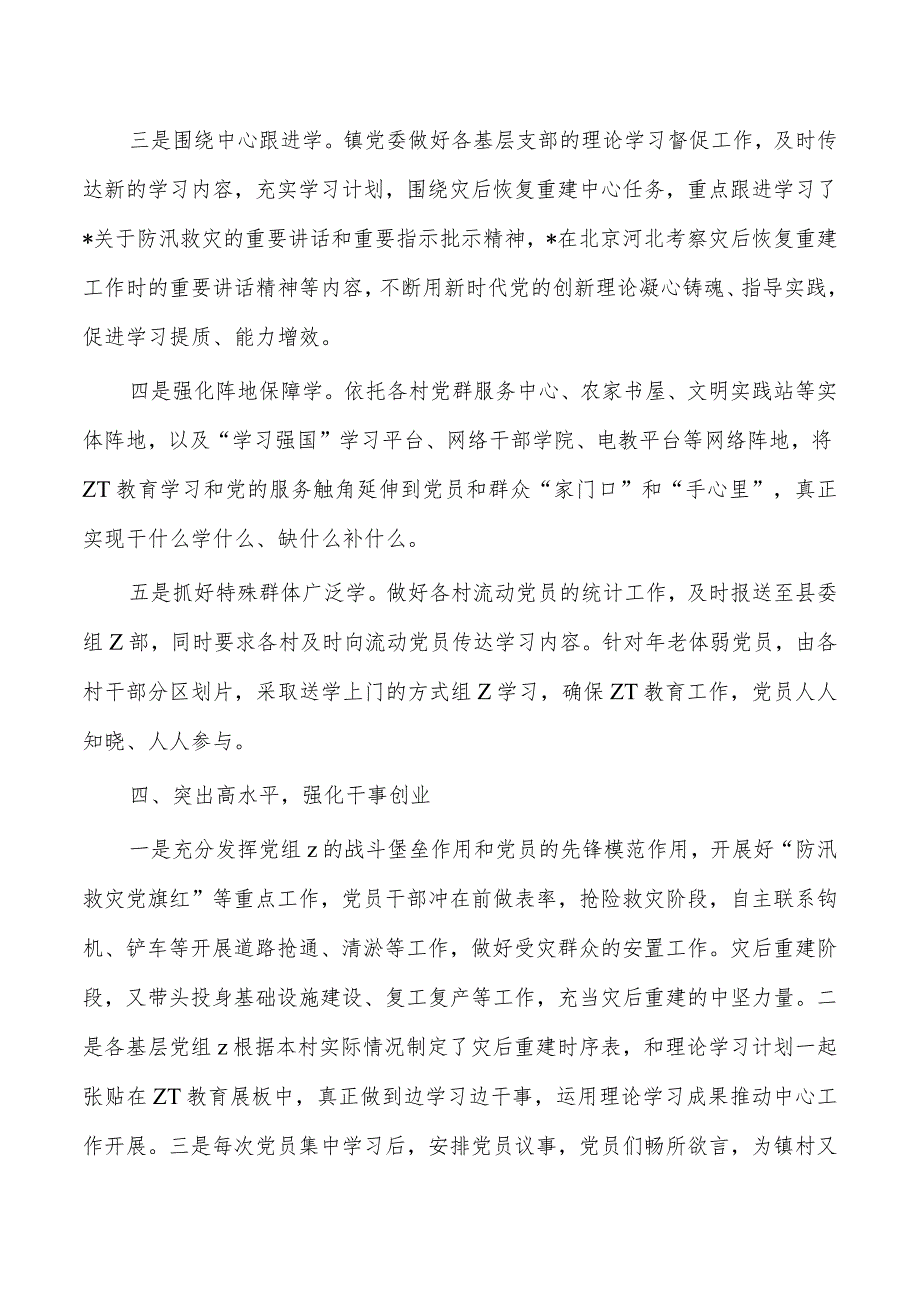 三是围绕中心跟进学。镇党委做好各基层支部的理论学习督促工作，及时传达新的学习内容，充实学习计划，围绕灾后恢复重建中心任务，重点跟进学习了*关于防汛救灾的重要讲话和重要指示批示精神，*在北京河北考察灾后恢复重建工作时的重要讲话精神等内容，不断用新时代党的创新理论凝心铸魂、指导实践，促进学习提质、能力增效。

四是强化阵地保障学。依托各村党群服务中心、农家书屋、文明实践站等实体阵地，以及“学习强国”学习平台、网络干部学院、电教平台等网络阵地，将ZT教育学习和党的服务触角延伸到党员和群众“家门口”和“手心里”，真正实现干什么学什么、缺什么补什么。

五是抓好特殊群体广泛学。做好各村流动党员的统计工作，及时报送至县委组Z部，同时要求各村及时向流动党员传达学习内容。针对年老体弱党员，由各村干部分区划片，采取送学上门的方式组Z学习，确保ZT教育工作，党员人人知晓、人人参与。

四、突出高水平，强化干事创业

一是充分发挥党组z的战斗堡垒作用和党员的先锋模范作用，开展好“防汛救灾党旗红”等重点工作，党员干部冲在前做表率，抢险救灾阶段，自主联系钩机、铲车等开展道路抢通、清淤等工作，做好受灾群众的安置工作。灾后重建阶段，又带头投身基础设施建设、复工复产等工作，充当灾后重建的中坚力量。二是各基层党组z根据本村实际情况制定了灾后重建时序表，和理论学习计划一起张贴在ZT教育展板中，真正做到边学习边干事，运用理论学习成果推动中心工作开展。三是每次党员集中学习后，安排党员议事，党员们畅所欲言，为镇村又